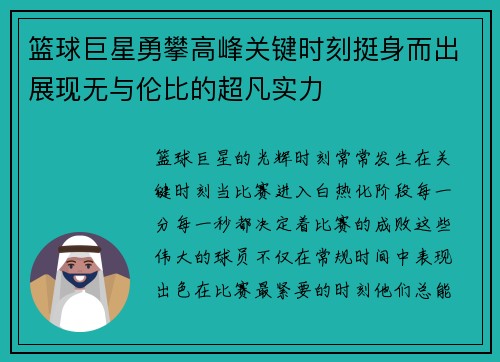 篮球巨星勇攀高峰关键时刻挺身而出展现无与伦比的超凡实力

篮球巨星的光辉时刻常常发生在关键时刻当比赛进入白热化阶段每一分每一秒都决定着比赛的成败这些伟大的球员不仅在常规时间中表现出色在比赛最紧要的时刻他们总能